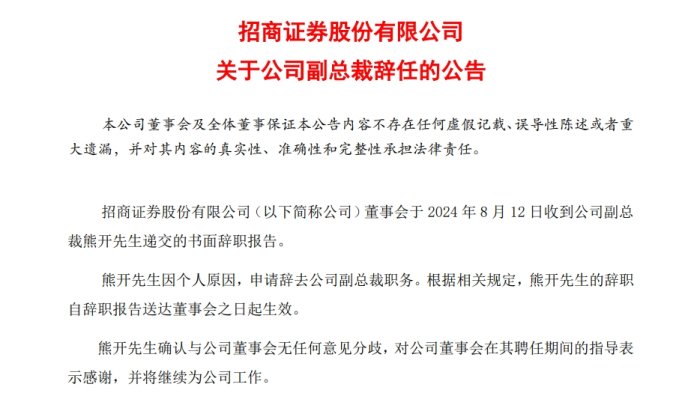 招商证券股份有限公司
关于公司副总裁辞任的公告

本公司董事会及全体董事保证本公告内容不存在任何虚假记载、误导性陈述或者重大遗漏，并对其内容的真实性、准确性和完整性承担法律责任。

招商证券股份有限公司（以下简称公司）董事会于 2024 年 8 月 12 日收到公司副总裁熊开先生递交的书面辞职报告。

熊开先生因个人原因，申请辞去公司副总裁职务。根据相关规定，熊开先生的辞职自辞职报告送达董事会之日起生效。

熊开先生确认与公司董事会无任何意见分歧，对公司董事会在其聘任期间的指导表示感谢，并将继续为公司工作。